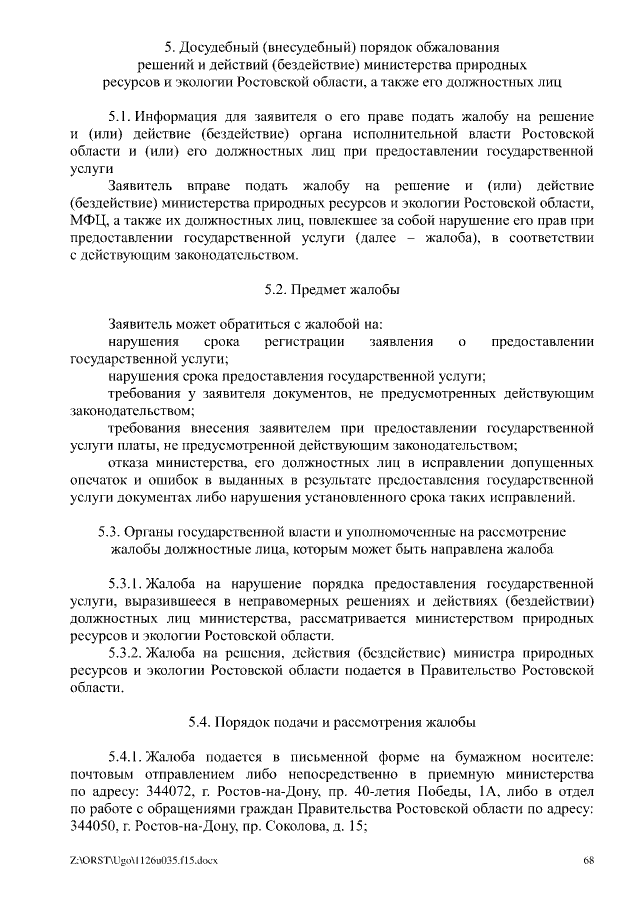 5. Досудебный (внесудебный) порядок обжалования решений и действий (бездействие) министерства природных ресурсов и экологии Ростовской области, а также его должностных лиц

5.1. Информация для заявителя о его праве подать жалобу на решение и (или) действие (бездействие) органа исполнительной власти Ростовской области и (или) его должностных лиц при предоставлении государственной услуги

Заявитель вправе подать жалобу на решение и (или) действие (бездействие) министерства природных ресурсов и экологии Ростовской области, МФЦ, а также их должностных лиц, повлекшее за собой нарушение его прав при предоставлении государственной услуги (далее – жалоба), в соответствии с действующим законодательством.

5.2. Предмет жалобы

Заявитель может обратиться с жалобой на:

нарушения срока регистрации заявления о предоставлении государственной услуги;

нарушения срока предоставления государственной услуги;

требования у заявителя документов, не предусмотренных действующим законодательством;

требования внесения заявителем при предоставлении государственной услуги платы, не предусмотренной действующим законодательством;

отказа министерства, его должностных лиц в исправлении допущенных опечаток и ошибок в выданных в результате предоставления государственной услуги документах либо нарушения установленного срока таких исправлений.

5.3. Органы государственной власти и уполномоченные на рассмотрение жалобы должностные лица, которым может быть направлена жалоба

5.3.1. Жалоба на нарушение порядка предоставления государственной услуги, выразившееся в неправомерных решениях и действиях (бездействии) должностных лиц министерства, рассматривается министерством природных ресурсов и экологии Ростовской области.

5.3.2. Жалоба на решения, действия (бездействие) министра природных ресурсов и экологии Ростовской области подается в Правительство Ростовской области.

5.4. Порядок подачи и рассмотрения жалобы

5.4.1. Жалоба подается в письменной форме на бумажном носителе: почтовым отправлением либо непосредственно в приемную министерства по адресу: 344072, г. Ростов-на-Дону, пр. 40-летия Победы, 1А, либо в отдел по работе с обращениями граждан Правительства Ростовской области по адресу: 344050, г. Ростов-на-Дону, пр. Соколова, д. 15;

Z:\ORST\Ugo\1126u035.f15.docx 68